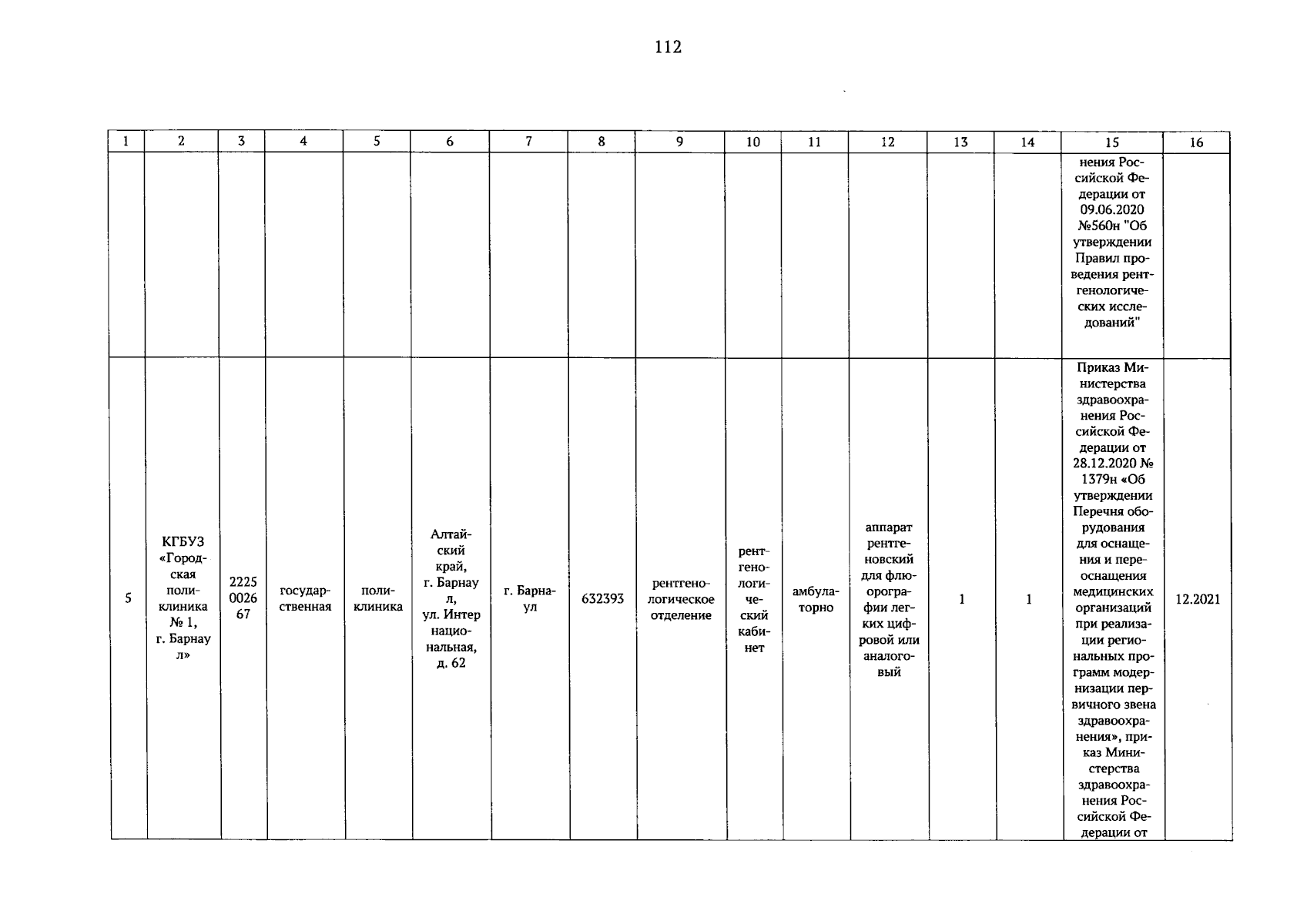 112

| 1 | 2 | 3 | 4 | 5 | 6 | 7 | 8 | 9 | 10 | 11 | 12 | 13 | 14 | 15 | 16 |
|---|---|---|---|---|---|---|---|---|---|---|---|---|---|---|---|
| | | | | | | | | | | | | | | нения Российской Федерации от 09.06.2020 №560н "Об утверждении Правил проведения рентгенологических исследований" | |
| 5 | КГБУЗ «Городская поликлиника № 1, г. Барнаул» | 2225002667 | государственная | поликлиника | Алтайский край, г. Барнаул, ул. Интернациональная, д. 62 | г. Барнаул | 632393 | рентгенологическое отделение | рентгенологический кабинет | амбулаторно | аппарат рентгеновский для флюорографии легких цифровой или аналоговый | 1 | 1 | Приказ Министерства здравоохранения Российской Федерации от 28.12.2020 № 1379н «Об утверждении Перечня оборудования для оснащения и переоснащения медицинских организаций при реализации региональных программ модернизации первичного звена здравоохранения», приказ Министерства здравоохранения Российской Федерации от | 12.2021 |